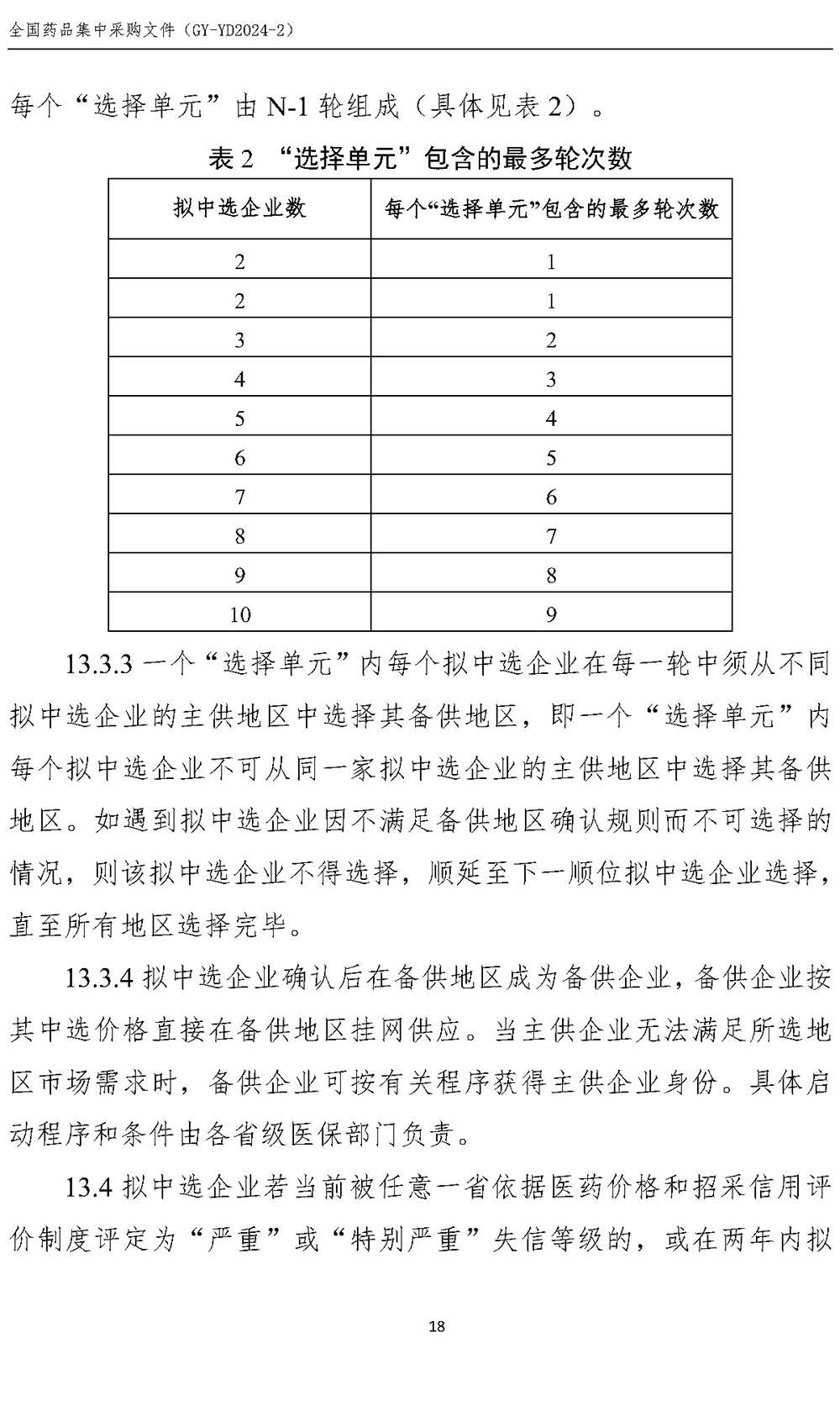 全国药品集中采购文件（GY-YD2024-2）

每个“选择单元”由 N-1 轮组成（具体见表 2）。

表 2 “选择单元”包含的最多轮次数

| 拟中选企业数 | 每个“选择单元”包含的最多轮次数 |
|---|---|
| 2 | 1 |
| 2 | 1 |
| 3 | 2 |
| 4 | 3 |
| 5 | 4 |
| 6 | 5 |
| 7 | 6 |
| 8 | 7 |
| 9 | 8 |
| 10 | 9 |

13.3.3 一个“选择单元”内每个拟中选企业在每一轮中须从不同拟中选企业的主供地区中选择其备供地区，即一个“选择单元”内每个拟中选企业不可从同一家拟中选企业的主供地区中选择其备供地区。如遇到拟中选企业因不满足备供地区确认规则而不可选择的情况，则该拟中选企业不得选择，顺延至下一顺位拟中选企业选择，直至所有地区选择完毕。

13.3.4 拟中选企业确认后在备供地区成为备供企业，备供企业按其中选价格直接在备供地区挂网供应。当主供企业无法满足所选地区市场需求时，备供企业可按有关程序获得主供企业身份。具体启动程序和条件由各省级医保部门负责。

13.4 拟中选企业若当前被任意一省依据医药价格和招采信用评价制度评定为“严重”或“特别严重”失信等级的，或在两年内拟

18